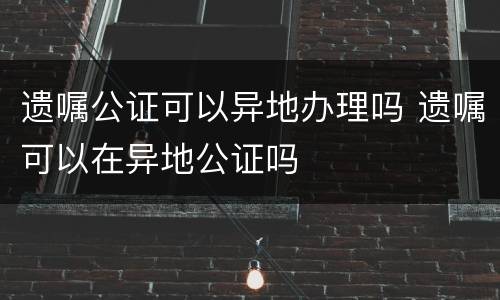 遗嘱公证可以异地办理吗 遗嘱可以在异地公证吗